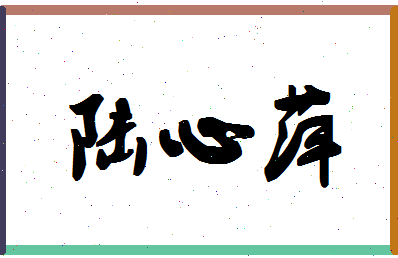 陆心萍